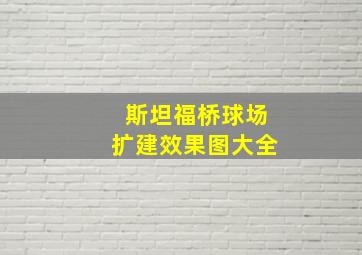 斯坦福桥球场
扩建效果图大全